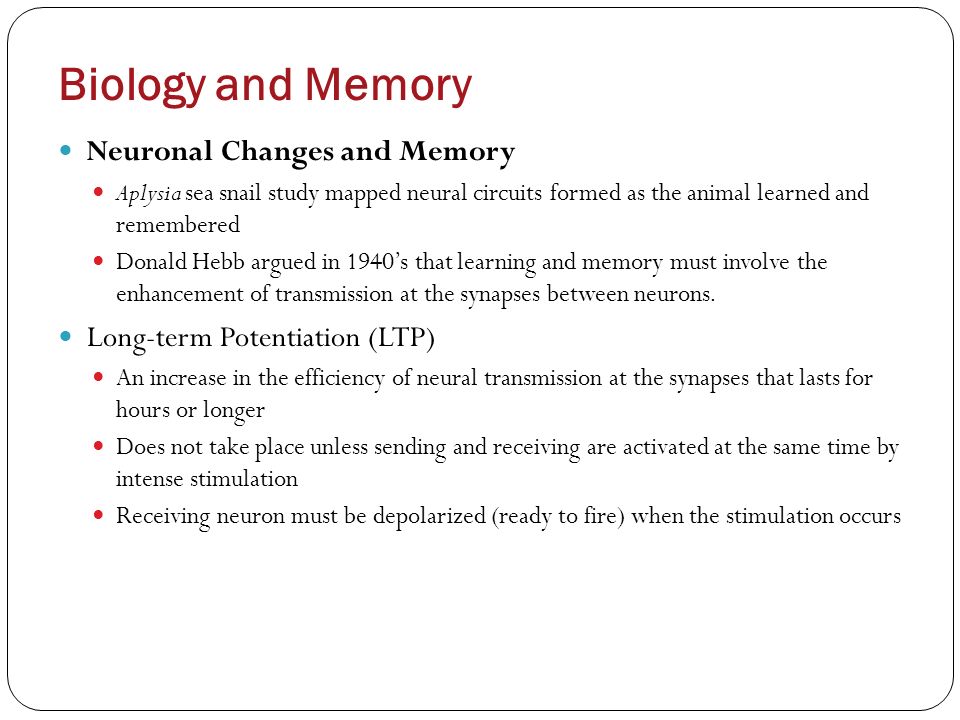 Biology and Memory

Neuronal Changes and Memory

Aplysia sea snail study mapped neural circuits formed as the animal learned and remembered

Donald Hebb argued in 1940's that learning and memory must involve the enhancement of transmission at the synapses between neurons.

Long-term Potentiation (LTP)

An increase in the efficiency of neural transmission at the synapses that lasts for hours or longer

Does not take place unless sending and receiving are activated at the same time by intense stimulation

Receiving neuron must be depolarized (ready to fire) when the stimulation occurs